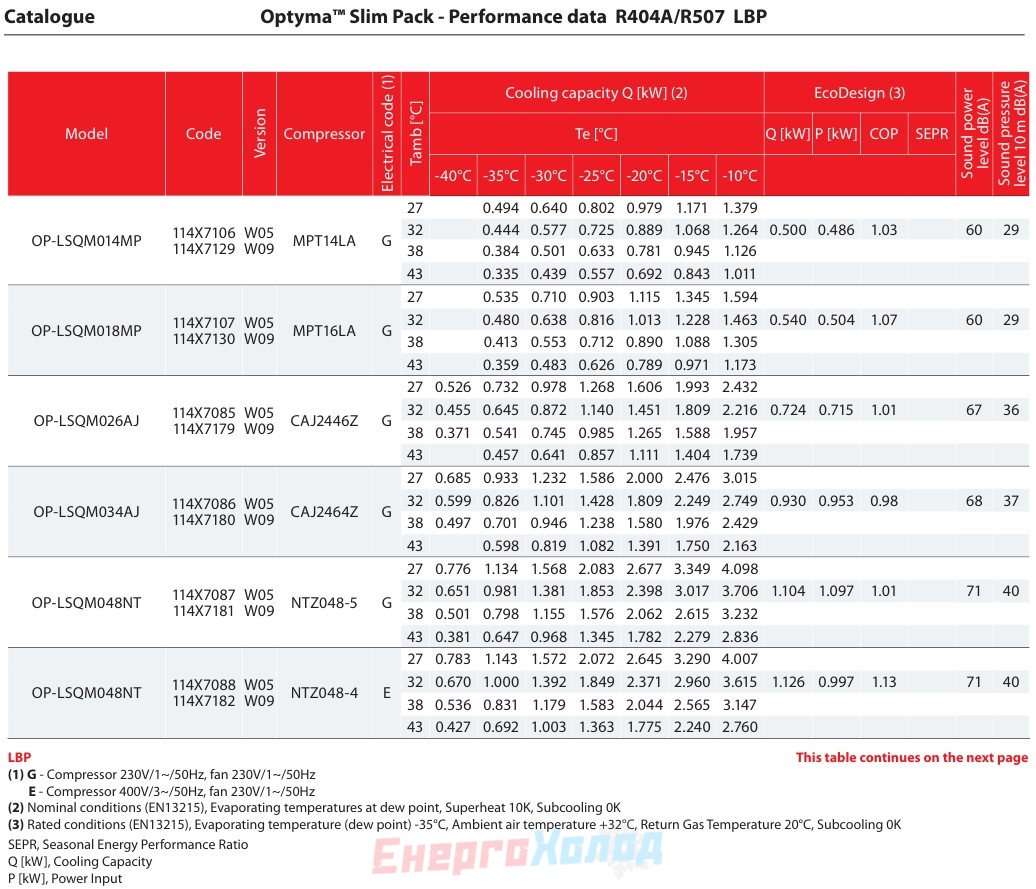 Catalogue

Optyma™ Slim Pack - Performance data R404A/R507 LBP

| Model | Code | Version | Compressor | Electrical code (1) | Tamb [°C] | Cooling capacity Q [kW] (2) Te [°C] -40°C | -35°C | -30°C | -25°C | -20°C | -15°C | -10°C | EcoDesign (3) Q [kW] | P [kW] | COP | SEPR | Sound power level dB(A) | Sound pressure level 10 m dB(A) |
|---|---|---|---|---|---|---|---|---|---|---|---|---|---|---|---|---|---|---|
| OP-LSQM014MP | 114X7106 114X7129 | W05 W09 | MPT14LA | G | 27 | | 0.494 | 0.640 | 0.802 | 0.979 | 1.171 | 1.379 | | | | | | |
| | | | | | 32 | | 0.444 | 0.577 | 0.725 | 0.889 | 1.068 | 1.264 | 0.500 | 0.486 | 1.03 | | 60 | 29 |
| | | | | | 38 | | 0.384 | 0.501 | 0.633 | 0.781 | 0.945 | 1.126 | | | | | | |
| | | | | | 43 | | 0.335 | 0.439 | 0.557 | 0.692 | 0.843 | 1.011 | | | | | | |
| OP-LSQM018MP | 114X7107 114X7130 | W05 W09 | MPT16LA | G | 27 | | 0.535 | 0.710 | 0.903 | 1.115 | 1.345 | 1.594 | | | | | | |
| | | | | | 32 | | 0.480 | 0.638 | 0.816 | 1.013 | 1.228 | 1.463 | 0.540 | 0.504 | 1.07 | | 60 | 29 |
| | | | | | 38 | | 0.413 | 0.553 | 0.712 | 0.890 | 1.088 | 1.305 | | | | | | |
| | | | | | 43 | | 0.359 | 0.483 | 0.626 | 0.789 | 0.971 | 1.173 | | | | | | |
| OP-LSQM026AJ | 114X7085 114X7179 | W05 W09 | CAJ2446Z | G | 27 | 0.526 | 0.732 | 0.978 | 1.268 | 1.606 | 1.993 | 2.432 | | | | | | |
| | | | | | 32 | 0.455 | 0.645 | 0.872 | 1.140 | 1.451 | 1.809 | 2.216 | 0.724 | 0.715 | 1.01 | | 67 | 36 |
| | | | | | 38 | 0.371 | 0.541 | 0.745 | 0.985 | 1.265 | 1.588 | 1.957 | | | | | | |
| | | | | | 43 | | 0.457 | 0.641 | 0.857 | 1.111 | 1.404 | 1.739 | | | | | | |
| OP-LSQM034AJ | 114X7086 114X7180 | W05 W09 | CAJ2464Z | G | 27 | 0.685 | 0.933 | 1.232 | 1.586 | 2.000 | 2.476 | 3.015 | | | | | | |
| | | | | | 32 | 0.599 | 0.826 | 1.101 | 1.428 | 1.809 | 2.249 | 2.749 | 0.930 | 0.953 | 0.98 | | 68 | 37 |
| | | | | | 38 | 0.497 | 0.701 | 0.946 | 1.238 | 1.580 | 1.976 | 2.429 | | | | | | |
| | | | | | 43 | | 0.598 | 0.819 | 1.082 | 1.391 | 1.750 | 2.163 | | | | | | |
| OP-LSQM048NT | 114X7087 114X7181 | W05 W09 | NTZ048-5 | G | 27 | 0.776 | 1.134 | 1.568 | 2.083 | 2.677 | 3.349 | 4.098 | | | | | | |
| | | | | | 32 | 0.651 | 0.981 | 1.381 | 1.853 | 2.398 | 3.017 | 3.706 | 1.104 | 1.097 | 1.01 | | 71 | 40 |
| | | | | | 38 | 0.501 | 0.798 | 1.155 | 1.576 | 2.062 | 2.615 | 3.232 | | | | | | |
| | | | | | 43 | 0.381 | 0.647 | 0.968 | 1.345 | 1.782 | 2.279 | 2.836 | | | | | | |
| OP-LSQM048NT | 114X7088 114X7182 | W05 W09 | NTZ048-4 | E | 27 | 0.783 | 1.143 | 1.572 | 2.072 | 2.645 | 3.290 | 4.007 | | | | | | |
| | | | | | 32 | 0.670 | 1.000 | 1.392 | 1.849 | 2.371 | 2.960 | 3.615 | 1.126 | 0.997 | 1.13 | | 71 | 40 |
| | | | | | 38 | 0.536 | 0.831 | 1.179 | 1.583 | 2.044 | 2.565 | 3.147 | | | | | | |
| | | | | | 43 | 0.427 | 0.692 | 1.003 | 1.363 | 1.775 | 2.240 | 2.760 | | | | | | |

LBP

This table continues on the next page

(1) G - Compressor 230V/1~/50Hz, fan 230V/1~/50Hz
E - Compressor 400V/3~/50Hz, fan 230V/1~/50Hz
(2) Nominal conditions (EN13215), Evaporating temperatures at dew point, Superheat 10K, Subcooling 0K
(3) Rated conditions (EN13215), Evaporating temperature (dew point) -35°C, Ambient air temperature +32°C, Return Gas Temperature 20°C, Subcooling 0K
SEPR, Seasonal Energy Performance Ratio
Q [kW], Cooling Capacity
P [kW], Power Input

ЕнергоХолод